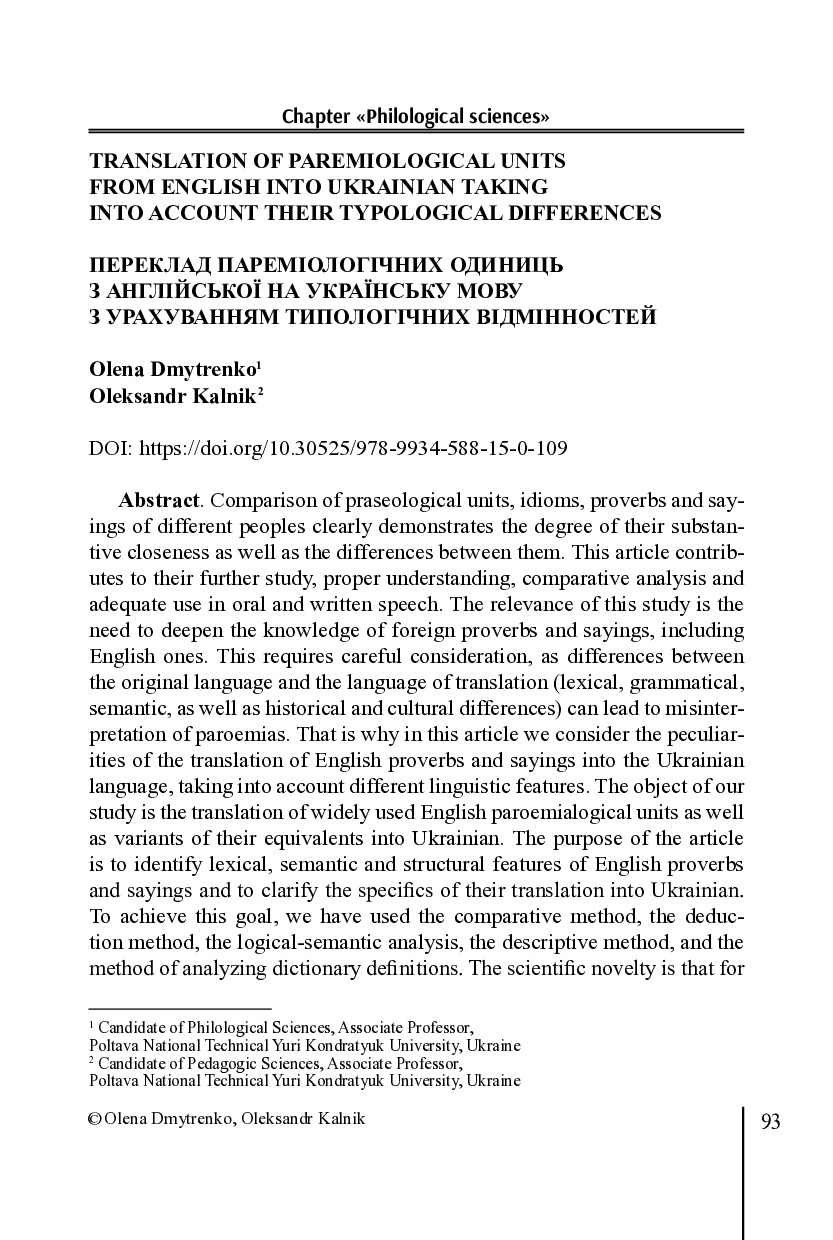 Chapter «Philological sciences»

TRANSLATION OF PAREMIOLOGICAL UNITS FROM ENGLISH INTO UKRAINIAN TAKING INTO ACCOUNT THEIR TYPOLOGICAL DIFFERENCES

ПЕРЕКЛАД ПАРЕМІОЛОГІЧНИХ ОДИНИЦЬ З АНГЛІЙСЬКОЇ НА УКРАЇНСЬКУ МОВУ З УРАХУВАННЯМ ТИПОЛОГІЧНИХ ВІДМІННОСТЕЙ

Olena Dmytrenko$^1$
Oleksandr Kalnik$^2$

DOI: https://doi.org/10.30525/978-9934-588-15-0-109

**Abstract**. Comparison of praseological units, idioms, proverbs and sayings of different peoples clearly demonstrates the degree of their substantive closeness as well as the differences between them. This article contributes to their further study, proper understanding, comparative analysis and adequate use in oral and written speech. The relevance of this study is the need to deepen the knowledge of foreign proverbs and sayings, including English ones. This requires careful consideration, as differences between the original language and the language of translation (lexical, grammatical, semantic, as well as historical and cultural differences) can lead to misinterpretation of paroemias. That is why in this article we consider the peculiarities of the translation of English proverbs and sayings into the Ukrainian language, taking into account different linguistic features. The object of our study is the translation of widely used English paroemialogical units as well as variants of their equivalents into Ukrainian. The purpose of the article is to identify lexical, semantic and structural features of English proverbs and sayings and to clarify the specifics of their translation into Ukrainian. To achieve this goal, we have used the comparative method, the deduction method, the logical-semantic analysis, the descriptive method, and the method of analyzing dictionary definitions. The scientific novelty is that for

$^1$ Candidate of Philological Sciences, Associate Professor, Poltava National Technical Yuri Kondratyuk University, Ukraine
$^2$ Candidate of Pedagogic Sciences, Associate Professor, Poltava National Technical Yuri Kondratyuk University, Ukraine

© Olena Dmytrenko, Oleksandr Kalnik

93